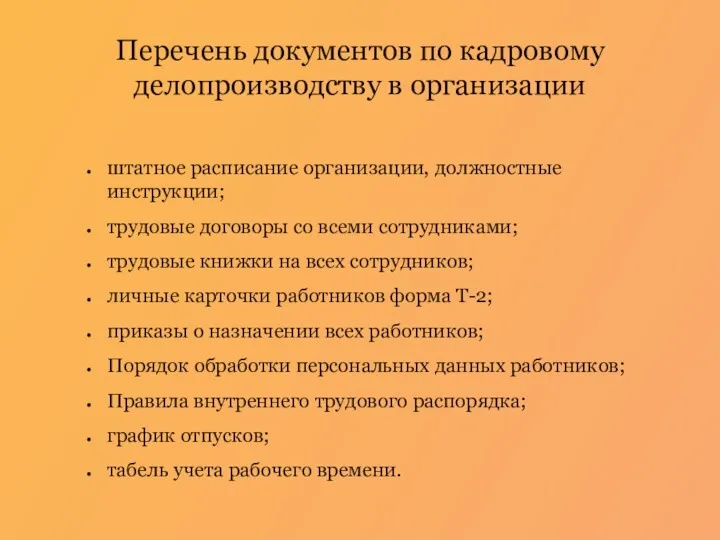 Перечень документов по кадровому делопроизводству в организации

- штатное расписание организации, должностные инструкции;
- трудовые договоры со всеми сотрудниками;
- трудовые книжки на всех сотрудников;
- личные карточки работников форма Т-2;
- приказы о назначении всех работников;
- Порядок обработки персональных данных работников;
- Правила внутреннего трудового распорядка;
- график отпусков;
- табель учета рабочего времени.